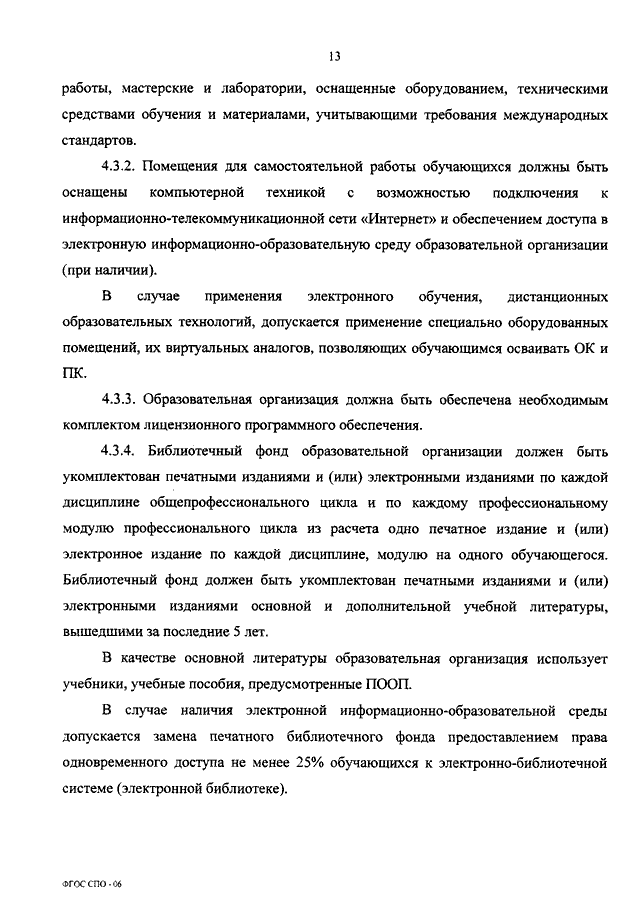 13

работы, мастерские и лаборатории, оснащенные оборудованием, техническими средствами обучения и материалами, учитывающими требования международных стандартов.

4.3.2. Помещения для самостоятельной работы обучающихся должны быть оснащены компьютерной техникой с возможностью подключения к информационно-телекоммуникационной сети «Интернет» и обеспечением доступа в электронную информационно-образовательную среду образовательной организации (при наличии).

В случае применения электронного обучения, дистанционных образовательных технологий, допускается применение специально оборудованных помещений, их виртуальных аналогов, позволяющих обучающимся осваивать ОК и ПК.

4.3.3. Образовательная организация должна быть обеспечена необходимым комплектом лицензионного программного обеспечения.

4.3.4. Библиотечный фонд образовательной организации должен быть укомплектован печатными изданиями и (или) электронными изданиями по каждой дисциплине общепрофессионального цикла и по каждому профессиональному модулю профессионального цикла из расчета одно печатное издание и (или) электронное издание по каждой дисциплине, модулю на одного обучающегося. Библиотечный фонд должен быть укомплектован печатными изданиями и (или) электронными изданиями основной и дополнительной учебной литературы, вышедшими за последние 5 лет.

В качестве основной литературы образовательная организация использует учебники, учебные пособия, предусмотренные ПООП.

В случае наличия электронной информационно-образовательной среды допускается замена печатного библиотечного фонда предоставлением права одновременного доступа не менее 25% обучающихся к электронно-библиотечной системе (электронной библиотеке).

ФГОС СПО - 06